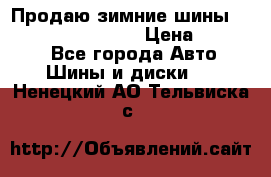 Продаю зимние шины
Цена
Все города Авто
Шины и диски
Ненецкий АО Тельвиска с

http://Объявлений.сайт